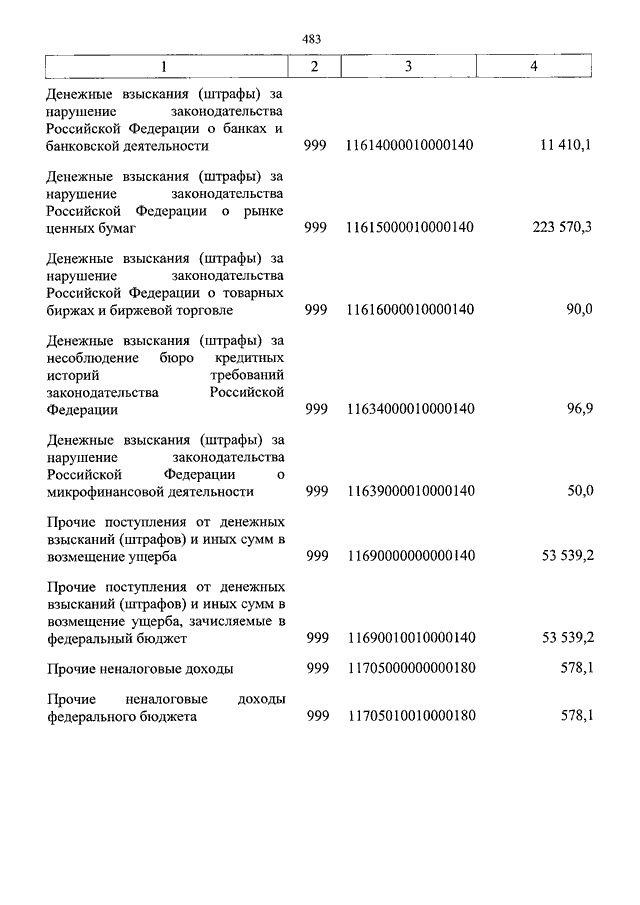 483

| 1 | 2 | 3 | 4 |
|---|---|---|---|
| Денежные взыскания (штрафы) за нарушение законодательства Российской Федерации о банках и банковской деятельности | 999 | 11614000010000140 | 11 410,1 |
| Денежные взыскания (штрафы) за нарушение законодательства Российской Федерации о рынке ценных бумаг | 999 | 11615000010000140 | 223 570,3 |
| Денежные взыскания (штрафы) за нарушение законодательства Российской Федерации о товарных биржах и биржевой торговле | 999 | 11616000010000140 | 90,0 |
| Денежные взыскания (штрафы) за несоблюдение бюро кредитных историй требований законодательства Российской Федерации | 999 | 11634000010000140 | 96,9 |
| Денежные взыскания (штрафы) за нарушение законодательства Российской Федерации о микрофинансовой деятельности | 999 | 11639000010000140 | 50,0 |
| Прочие поступления от денежных взысканий (штрафов) и иных сумм в возмещение ущерба | 999 | 11690000000000140 | 53 539,2 |
| Прочие поступления от денежных взысканий (штрафов) и иных сумм в возмещение ущерба, зачисляемые в федеральный бюджет | 999 | 11690010010000140 | 53 539,2 |
| Прочие неналоговые доходы | 999 | 11705000000000180 | 578,1 |
| Прочие неналоговые доходы федерального бюджета | 999 | 11705010010000180 | 578,1 |